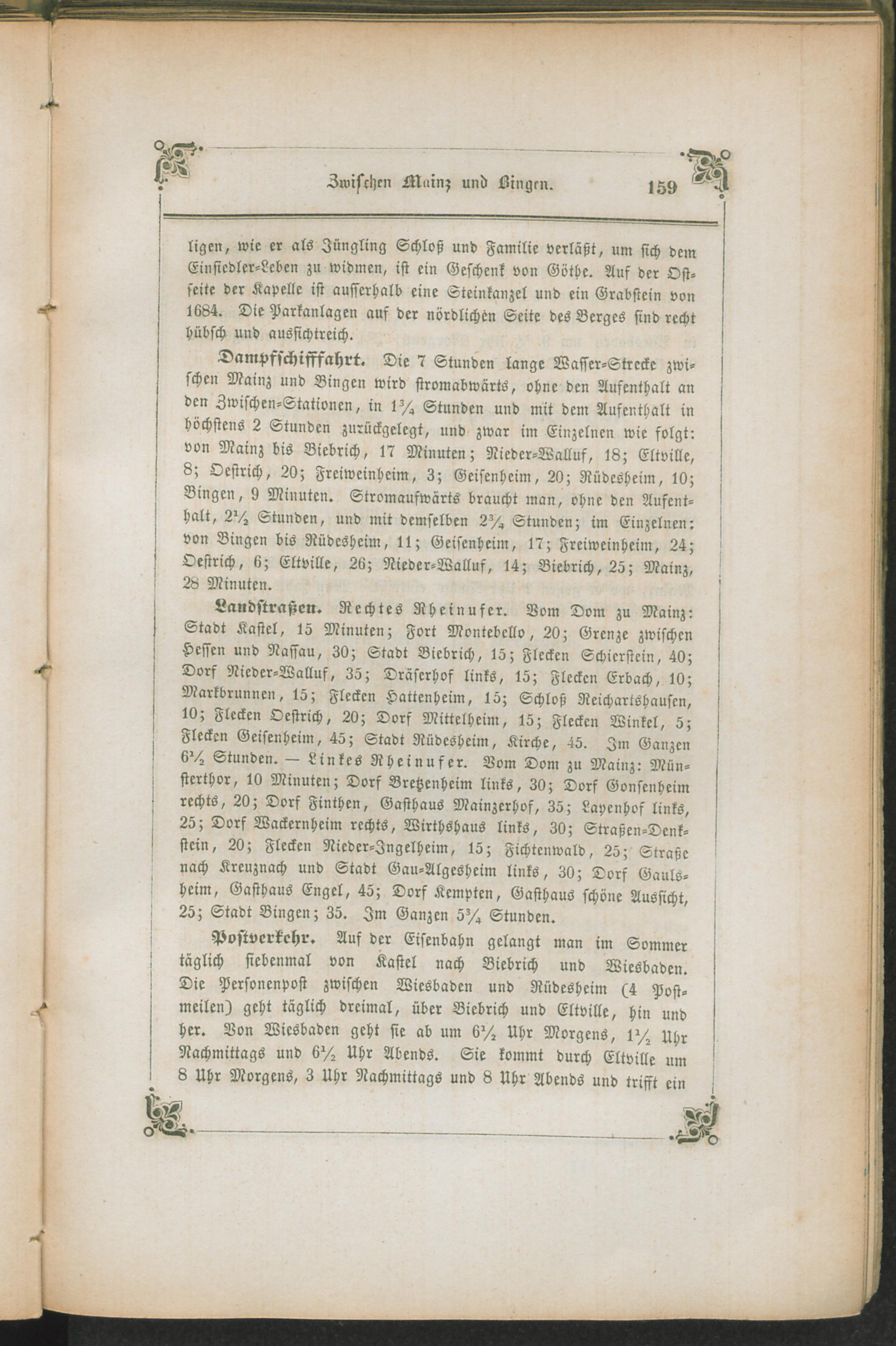 Zwischen Mainz und Bingen. 159

ligen, wie er als Jüngling Schloß und Familie verläßt, um sich dem Einsiedler-Leben zu widmen, ist ein Geschenk von Göthe. Auf der Ostseite der Kapelle ist ausserhalb eine Steinkanzel und ein Grabstein von 1684. Die Parkanlagen auf der nördlichen Seite des Berges sind recht hübsch und aussichtreich.

Dampfschifffahrt. Die 7 Stunden lange Wasser-Strecke zwischen Mainz und Bingen wird stromabwärts, ohne den Aufenthalt an den Zwischen-Stationen, in $1\frac{3}{4}$ Stunden und mit dem Aufenthalt in höchstens 2 Stunden zurückgelegt, und zwar im Einzelnen wie folgt: von Mainz bis Biebrich, 17 Minuten; Nieder-Walluf, 18; Eltville, 8; Oestrich, 20; Freiweinheim, 3; Geisenheim, 20; Rüdesheim, 10; Bingen, 9 Minuten. Stromaufwärts braucht man, ohne den Aufenthalt, $2\frac{1}{2}$ Stunden, und mit demselben $2\frac{3}{4}$ Stunden; im Einzelnen: von Bingen bis Rüdesheim, 11; Geisenheim, 17; Freiweinheim, 24; Oestrich, 6; Eltville, 26; Nieder-Walluf, 14; Biebrich, 25; Mainz, 28 Minuten.

Landstraßen. Rechtes Rheinufer. Vom Dom zu Mainz: Stadt Kastel, 15 Minuten; Fort Montebello, 20; Grenze zwischen Hessen und Nassau, 30; Stadt Biebrich, 15; Flecken Schierstein, 40; Dorf Nieder-Walluf, 35; Dräserhof links, 15; Flecken Erbach, 10; Markbrunnen, 15; Flecken Hattenheim, 15; Schloß Reichartshausen, 10; Flecken Oestrich, 20; Dorf Mittelheim, 15; Flecken Winkel, 5; Flecken Geisenheim, 45; Stadt Rüdesheim, Kirche, 45. Im Ganzen $6\frac{1}{2}$ Stunden. — Linkes Rheinufer. Vom Dom zu Mainz: Münsterthor, 10 Minuten; Dorf Bretzenheim links, 30; Dorf Gonsenheim rechts, 20; Dorf Finthen, Gasthaus Mainzerhof, 35; Layenhof links, 25; Dorf Wackernheim rechts, Wirthshaus links, 30; Straßen-Denkstein, 20; Flecken Nieder-Ingelheim, 15; Fichtenwald, 25; Straße nach Kreuznach und Stadt Gau-Algesheim links, 30; Dorf Gaulsheim, Gasthaus Engel, 45; Dorf Kempten, Gasthaus schöne Aussicht, 25; Stadt Bingen; 35. Im Ganzen $5\frac{3}{4}$ Stunden.

Postverkehr. Auf der Eisenbahn gelangt man im Sommer täglich siebenmal von Kastel nach Biebrich und Wiesbaden. Die Personenpost zwischen Wiesbaden und Rüdesheim (4 Postmeilen) geht täglich dreimal, über Biebrich und Eltville, hin und her. Von Wiesbaden geht sie ab um $6\frac{1}{2}$ Uhr Morgens, $1\frac{1}{2}$ Uhr Nachmittags und $6\frac{1}{2}$ Uhr Abends. Sie kommt durch Eltville um 8 Uhr Morgens, 3 Uhr Nachmittags und 8 Uhr Abends und trifft ein